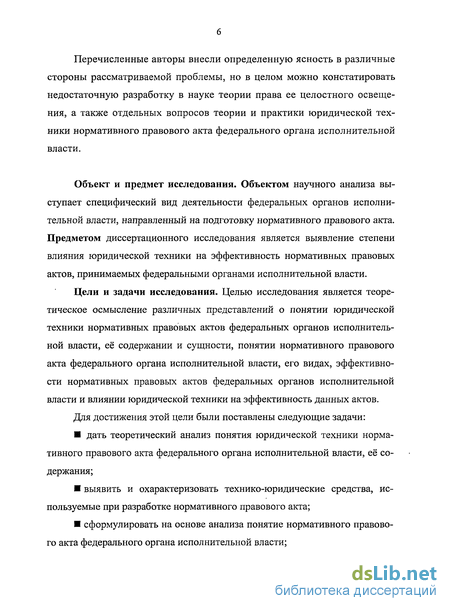 6

Перечисленные авторы внесли определенную ясность в различные стороны рассматриваемой проблемы, но в целом можно констатировать недостаточную разработку в науке теории права ее целостного освещения, а также отдельных вопросов теории и практики юридической техники нормативного правового акта федерального органа исполнительной власти.

Объект и предмет исследования. Объектом научного анализа выступает специфический вид деятельности федеральных органов исполнительной власти, направленный на подготовку нормативного правового акта. Предметом диссертационного исследования является выявление степени влияния юридической техники на эффективность нормативных правовых актов, принимаемых федеральными органами исполнительной власти.

Цели и задачи исследования. Целью исследования является теоретическое осмысление различных представлений о понятии юридической техники нормативных правовых актов федеральных органов исполнительной власти, её содержании и сущности, понятии нормативного правового акта федерального органа исполнительной власти, его видах, эффективности нормативных правовых актов федеральных органов исполнительной власти и влиянии юридической техники на эффективность данных актов.

Для достижения этой цели были поставлены следующие задачи:

■ дать теоретический анализ понятия юридической техники нормативного правового акта федерального органа исполнительной власти, её содержания;

■ выявить и охарактеризовать технико-юридические средства, используемые при разработке нормативного правового акта;

■ сформулировать на основе анализа понятие нормативного правового акта федерального органа исполнительной власти;

dsLib.net
библиотека диссертаций